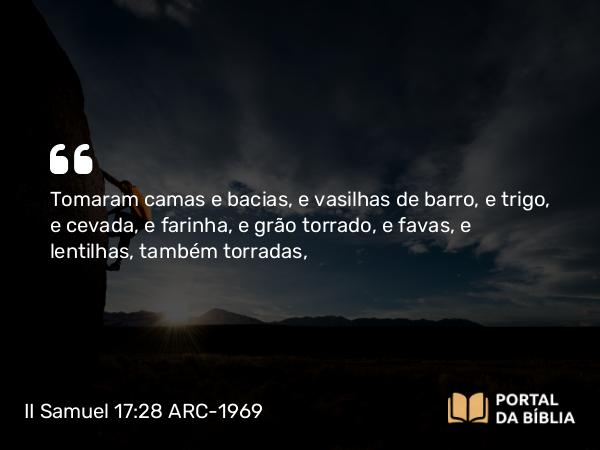 “

Tomaram camas e bacias, e vasilhas de barro, e trigo, e cevada, e farinha, e grão torrado, e favas, e lentilhas, também torradas,

II Samuel 17:28 ARC-1969

PORTAL DA BÍBLIA